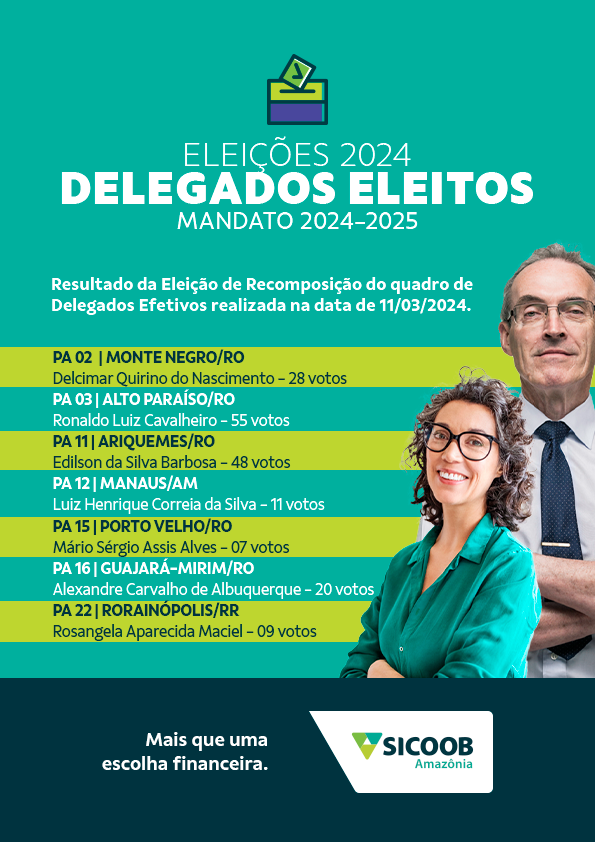 ELEIÇÕES 2024
DELEGADOS ELEITOS
MANDATO 2024-2025

Resultado da Eleição de Recomposição do quadro de Delegados Efetivos realizada na data de 11/03/2024.

PA 02 | MONTE NEGRO/RO
Delcimar Quirino do Nascimento - 28 votos
PA 03 | ALTO PARAÍSO/RO
Ronaldo Luiz Cavalheiro - 55 votos
PA 11 | ARIQUEMES/RO
Edilson da Silva Barbosa - 48 votos
PA 12 | MANAUS/AM
Luiz Henrique Correia da Silva - 11 votos
PA 15 | PORTO VELHO/RO
Mário Sérgio Assis Alves - 07 votos
PA 16 | GUAJARÁ-MIRIM/RO
Alexandre Carvalho de Albuquerque - 20 votos
PA 22 | RORAINÓPOLIS/RR
Rosangela Aparecida Maciel - 09 votos

Mais que uma escolha financeira.

SICOOB
Amazônia